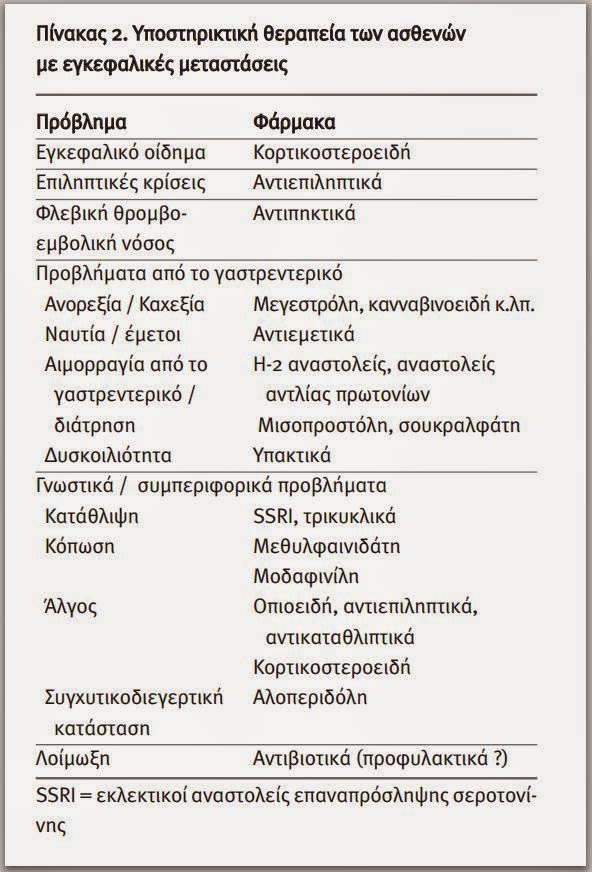 Πίνακας 2. Υποστηρικτική θεραπεία των ασθενών με εγκεφαλικές μεταστάσεις

| Πρόβλημα | Φάρμακα |
|---|---|
| Εγκεφαλικό οίδημα | Κορτικοστεροειδή |
| Επιληπτικές κρίσεις | Αντιεπιληπτικά |
| Φλεβική θρομβοεμβολική νόσος | Αντιπηκτικά |
| Προβλήματα από το γαστρεντερικό | |
| Ανορεξία / Καχεξία | Μεγεστρόλη, κανναβινοειδή κ.λπ. |
| Ναυτία / έμετοι | Αντιεμετικά |
| Αιμορραγία από το γαστρεντερικό / διάτρηση | Η-2 αναστολείς, αναστολείς αντλίας πρωτονίων Μισοπροστόλη, σουκραλφάτη |
| Δυσκοιλιότητα | Υπακτικά |
| Γνωστικά / συμπεριφορικά προβλήματα | |
| Κατάθλιψη | SSRI, τρικυκλικά |
| Κόπωση | Μεθυλφαινιδάτη Μοδαφινίλη |
| Άλγος | Οπιοειδή, αντιεπιληπτικά, αντικαταθλιπτικά Κορτικοστεροειδή |
| Συγχυτικοδιεγερτική κατάσταση | Αλοπεριδόλη |
| Λοίμωξη | Αντιβιοτικά (προφυλακτικά ?) |

SSRI = εκλεκτικοί αναστολείς επαναπρόσληψης σεροτονίνης